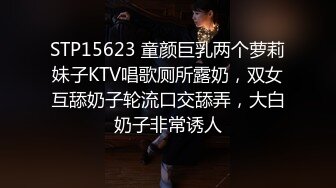 STP15623 童颜巨乳两个萝莉妹子KTV唱歌厕所露奶，双女互舔奶子轮流口交舔弄，大白奶子非常诱人